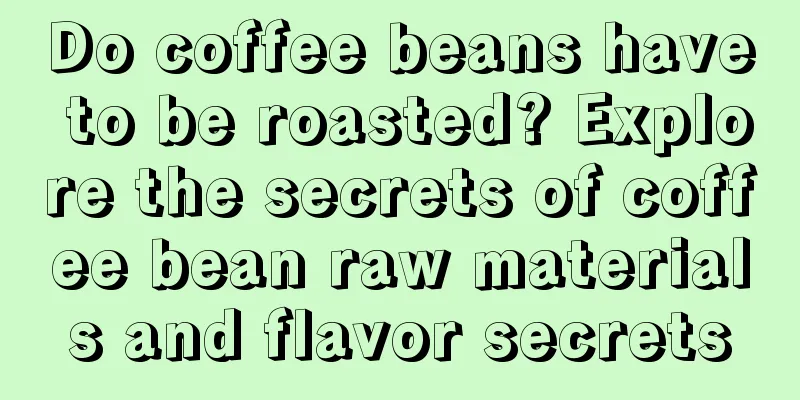 Do coffee beans have to be roasted? Explore the secrets of coffee bean raw materials and flavor secrets